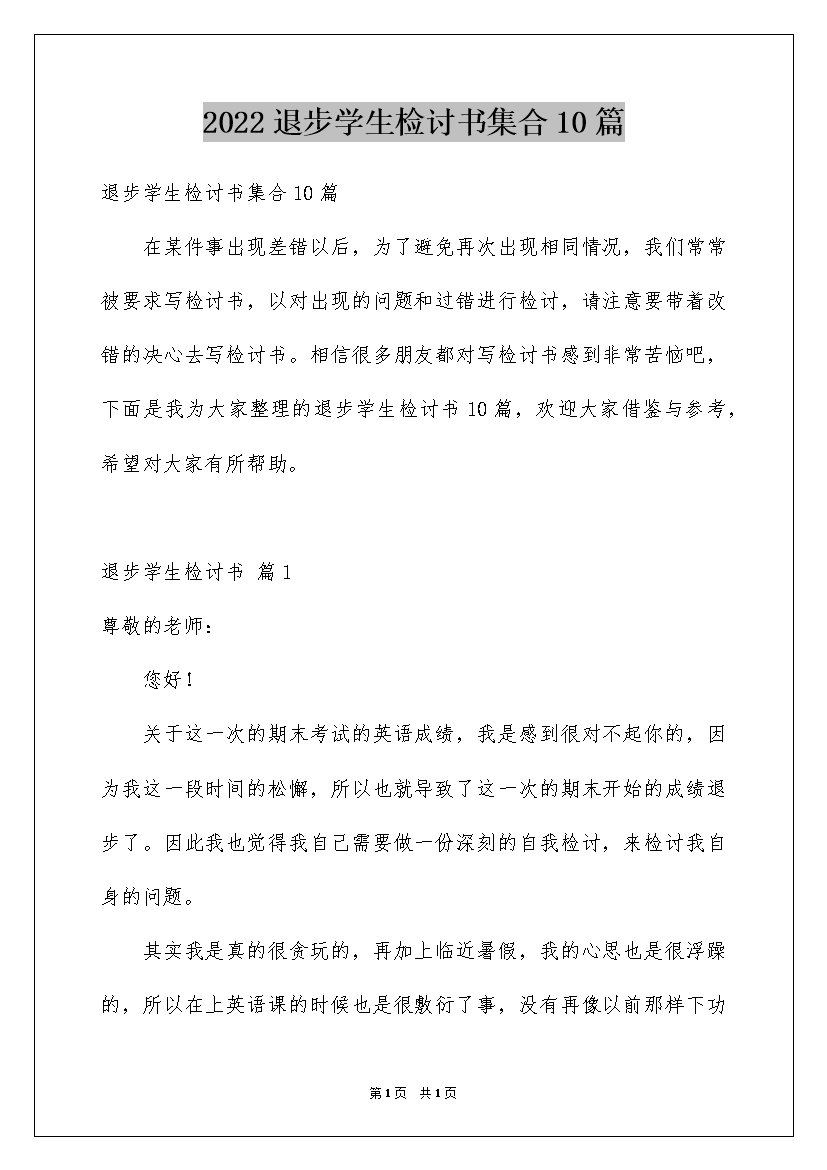 2022 退步学生检讨书集合 10 篇

退步学生检讨书集合 10 篇

在某件事出现差错以后，为了避免再次出现相同情况，我们常常被要求写检讨书，以对出现的问题和过错进行检讨，请注意要带着改错的决心去写检讨书。相信很多朋友都对写检讨书感到非常苦恼吧，下面是我为大家整理的退步学生检讨书 10 篇，欢迎大家借鉴与参考，希望对大家有所帮助。

退步学生检讨书 篇 1

尊敬的老师：

您好！

关于这一次的期末考试的英语成绩，我是感到很对不起你的，因为我这一段时间的松懈，所以也就导致了这一次的期末开始的成绩退步了。因此我也觉得我自己需要做一份深刻的自我检讨，来检讨我自身的问题。

其实我是真的很贪玩的，再加上临近暑假，我的心思也是很浮躁的，所以在上英语课的时候也是很敷衍了事，没有再像以前那样下功

第 1 页 共 1 页